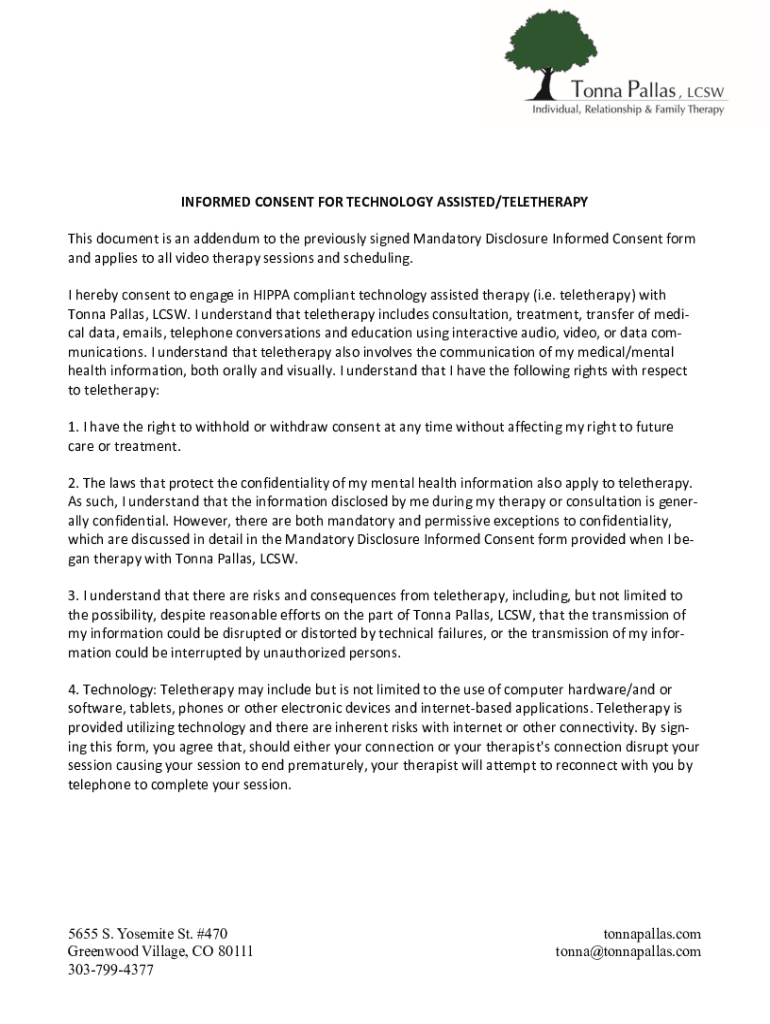 Tonna Pallas, LCSW
Individual, Relationship & Family Therapy

INFORMED CONSENT FOR TECHNOLOGY ASSISTED/TELETHERAPY

This document is an addendum to the previously signed Mandatory Disclosure Informed Consent form and applies to all video therapy sessions and scheduling.

I hereby consent to engage in HIPPA compliant technology assisted therapy (i.e. teletherapy) with Tonna Pallas, LCSW. I understand that teletherapy includes consultation, treatment, transfer of medical data, emails, telephone conversations and education using interactive audio, video, or data communications. I understand that teletherapy also involves the communication of my medical/mental health information, both orally and visually. I understand that I have the following rights with respect to teletherapy:

1. I have the right to withhold or withdraw consent at any time without affecting my right to future care or treatment.

2. The laws that protect the confidentiality of my mental health information also apply to teletherapy. As such, I understand that the information disclosed by me during my therapy or consultation is generally confidential. However, there are both mandatory and permissive exceptions to confidentiality, which are discussed in detail in the Mandatory Disclosure Informed Consent form provided when I began therapy with Tonna Pallas, LCSW.

3. I understand that there are risks and consequences from teletherapy, including, but not limited to the possibility, despite reasonable efforts on the part of Tonna Pallas, LCSW, that the transmission of my information could be disrupted or distorted by technical failures, or the transmission of my information could be interrupted by unauthorized persons.

4. Technology: Teletherapy may include but is not limited to the use of computer hardware/and or software, tablets, phones or other electronic devices and internet-based applications. Teletherapy is provided utilizing technology and there are inherent risks with internet or other connectivity. By signing this form, you agree that, should either your connection or your therapist's connection disrupt your session causing your session to end prematurely, your therapist will attempt to reconnect with you by telephone to complete your session.

5655 S. Yosemite St. #470
Greenwood Village, CO 80111
303-799-4377

tonnapallas.com
tonna@tonnapallas.com